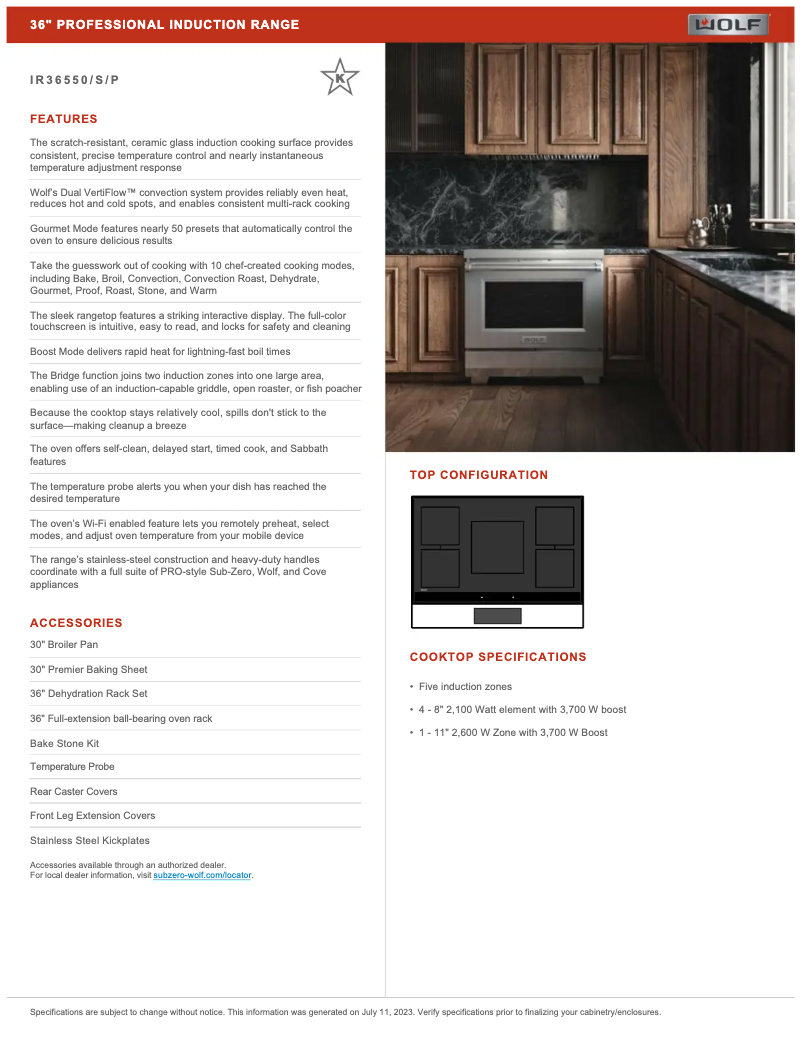 36" PROFESSIONAL INDUCTION RANGE

WOLF

IR36550/S/P

K

FEATURES

The scratch-resistant, ceramic glass induction cooking surface provides consistent, precise temperature control and nearly instantaneous temperature adjustment response

Wolf's Dual VertiFlow™ convection system provides reliably even heat, reduces hot and cold spots, and enables consistent multi-rack cooking

Gourmet Mode features nearly 50 presets that automatically control the oven to ensure delicious results

Take the guesswork out of cooking with 10 chef-created cooking modes, including Bake, Broil, Convection, Convection Roast, Dehydrate, Gourmet, Proof, Roast, Stone, and Warm

The sleek rangetop features a striking interactive display. The full-color touchscreen is intuitive, easy to read, and locks for safety and cleaning

Boost Mode delivers rapid heat for lightning-fast boil times

The Bridge function joins two induction zones into one large area, enabling use of an induction-capable griddle, open roaster, or fish poacher

Because the cooktop stays relatively cool, spills don't stick to the surface—making cleanup a breeze

The oven offers self-clean, delayed start, timed cook, and Sabbath features

The temperature probe alerts you when your dish has reached the desired temperature

The oven's Wi-Fi enabled feature lets you remotely preheat, select modes, and adjust oven temperature from your mobile device

The range's stainless-steel construction and heavy-duty handles coordinate with a full suite of PRO-style Sub-Zero, Wolf, and Cove appliances

ACCESSORIES

30" Broiler Pan

30" Premier Baking Sheet

36" Dehydration Rack Set

36" Full-extension ball-bearing oven rack

Bake Stone Kit

Temperature Probe

Rear Caster Covers

Front Leg Extension Covers

Stainless Steel Kickplates

Accessories available through an authorized dealer.
For local dealer information, visit subzero-wolf.com/locator.

TOP CONFIGURATION

COOKTOP SPECIFICATIONS

• Five induction zones

• 4 - 8" 2,100 Watt element with 3,700 W boost

• 1 - 11" 2,600 W Zone with 3,700 W Boost

Specifications are subject to change without notice. This information was generated on July 11, 2023. Verify specifications prior to finalizing your cabinetry/enclosures.